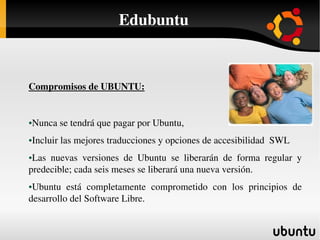 Edubuntu

Compromisos de UBUNTU:

•Nunca se tendrá que pagar por Ubuntu,

•Incluir las mejores traducciones y opciones de accesibilidad SWL

•Las nuevas versiones de Ubuntu se liberarán de forma regular y predecible; cada seis meses se liberará una nueva versión.

•Ubuntu está completamente comprometido con los principios de desarrollo del Software Libre.

ubuntu